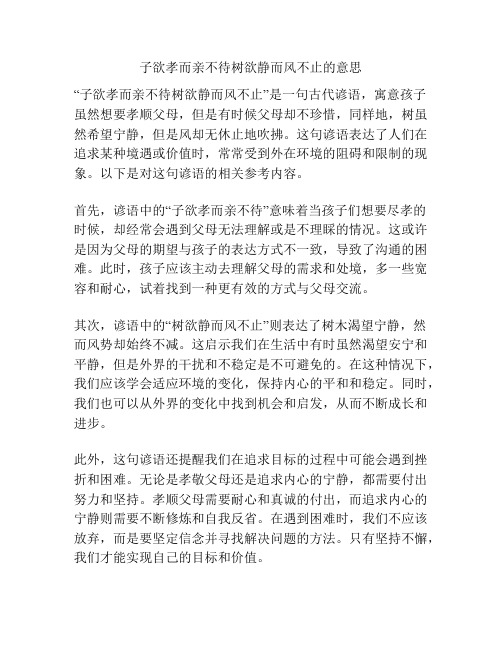 子欲孝而亲不待树欲静而风不止的意思

“子欲孝而亲不待树欲静而风不止”是一句古代谚语，寓意孩子虽然想要孝顺父母，但是有时候父母却不珍惜，同样地，树虽然希望宁静，但是风却无休止地吹拂。这句谚语表达了人们在追求某种境遇或价值时，常常受到外在环境的阻碍和限制的现象。以下是对这句谚语的相关参考内容。

首先，谚语中的“子欲孝而亲不待”意味着当孩子们想要尽孝的时候，却经常会遇到父母无法理解或是不理睬的情况。这或许是因为父母的期望与孩子的表达方式不一致，导致了沟通的困难。此时，孩子应该主动去理解父母的需求和处境，多一些宽容和耐心，试着找到一种更有效的方式与父母交流。

其次，谚语中的“树欲静而风不止”则表达了树木渴望宁静，然而风势却始终不减。这启示我们在生活中有时虽然渴望安宁和平静，但是外界的干扰和不稳定是不可避免的。在这种情况下，我们应该学会适应环境的变化，保持内心的平和和稳定。同时，我们也可以从外界的变化中找到机会和启发，从而不断成长和进步。

此外，这句谚语还提醒我们在追求目标的过程中可能会遇到挫折和困难。无论是孝敬父母还是追求内心的宁静，都需要付出努力和坚持。孝顺父母需要耐心和真诚的付出，而追求内心的宁静则需要不断修炼和自我反省。在遇到困难时，我们不应该放弃，而是要坚定信念并寻找解决问题的方法。只有坚持不懈，我们才能实现自己的目标和价值。